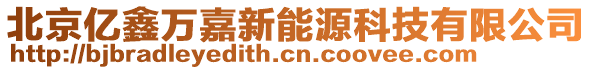 北京亿鑫万嘉新能源科技有限公司
http://bjbradleyedith.cn.coovee.com